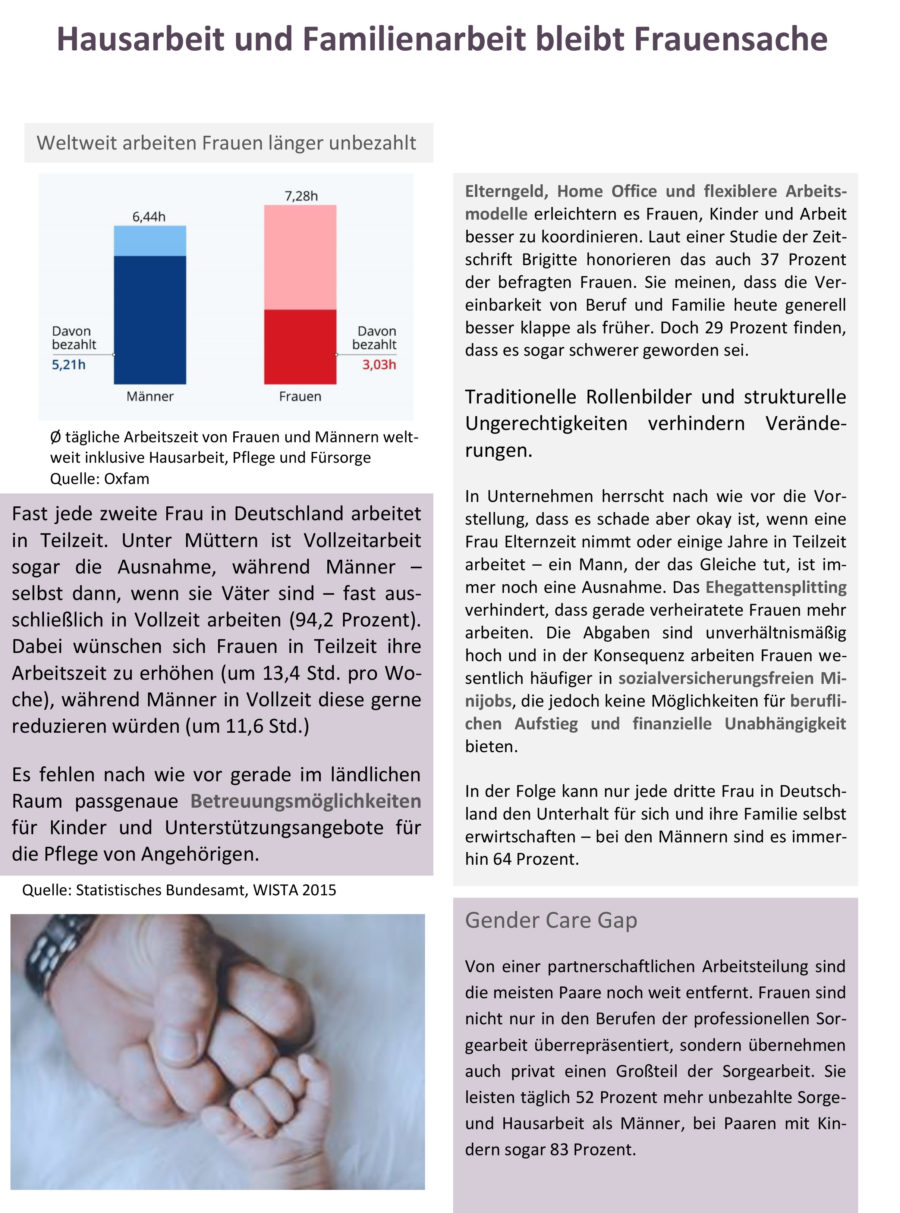 Hausarbeit und Familienarbeit bleibt Frauensache

Weltweit arbeiten Frauen länger unbezahlt

6,44h

7,28h

Davon bezahlt
5,21h

Davon bezahlt
3,03h

Männer

Frauen

Ø tägliche Arbeitszeit von Frauen und Männern weltweit inklusive Hausarbeit, Pflege und Fürsorge
Quelle: Oxfam

Fast jede zweite Frau in Deutschland arbeitet in Teilzeit. Unter Müttern ist Vollzeitarbeit sogar die Ausnahme, während Männer – selbst dann, wenn sie Väter sind – fast ausschließlich in Vollzeit arbeiten (94,2 Prozent). Dabei wünschen sich Frauen in Teilzeit ihre Arbeitszeit zu erhöhen (um 13,4 Std. pro Woche), während Männer in Vollzeit diese gerne reduzieren würden (um 11,6 Std.)

Es fehlen nach wie vor gerade im ländlichen Raum passgenaue Betreuungsmöglichkeiten für Kinder und Unterstützungsangebote für die Pflege von Angehörigen.

Quelle: Statistisches Bundesamt, WISTA 2015

Elterngeld, Home Office und flexiblere Arbeitsmodelle erleichtern es Frauen, Kinder und Arbeit besser zu koordinieren. Laut einer Studie der Zeitschrift Brigitte honorieren das auch 37 Prozent der befragten Frauen. Sie meinen, dass die Vereinbarkeit von Beruf und Familie heute generell besser klappe als früher. Doch 29 Prozent finden, dass es sogar schwerer geworden sei.

Traditionelle Rollenbilder und strukturelle Ungerechtigkeiten verhindern Veränderungen.

In Unternehmen herrscht nach wie vor die Vorstellung, dass es schade aber okay ist, wenn eine Frau Elternzeit nimmt oder einige Jahre in Teilzeit arbeitet – ein Mann, der das Gleiche tut, ist immer noch eine Ausnahme. Das Ehegattensplitting verhindert, dass gerade verheiratete Frauen mehr arbeiten. Die Abgaben sind unverhältnismäßig hoch und in der Konsequenz arbeiten Frauen wesentlich häufiger in sozialversicherungsfreien Minijobs, die jedoch keine Möglichkeiten für beruflichen Aufstieg und finanzielle Unabhängigkeit bieten.

In der Folge kann nur jede dritte Frau in Deutschland den Unterhalt für sich und ihre Familie selbst erwirtschaften – bei den Männern sind es immerhin 64 Prozent.

Gender Care Gap

Von einer partnerschaftlichen Arbeitsteilung sind die meisten Paare noch weit entfernt. Frauen sind nicht nur in den Berufen der professionellen Sorgearbeit überrepräsentiert, sondern übernehmen auch privat einen Großteil der Sorgearbeit. Sie leisten täglich 52 Prozent mehr unbezahlte Sorge- und Hausarbeit als Männer, bei Paaren mit Kindern sogar 83 Prozent.